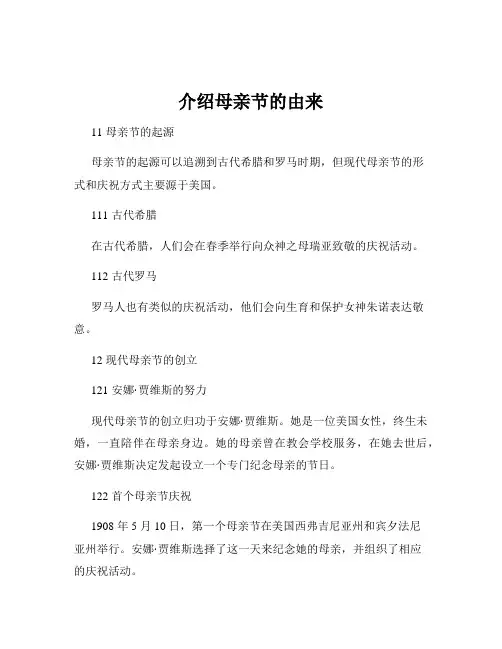 介绍母亲节的由来

11 母亲节的起源

母亲节的起源可以追溯到古代希腊和罗马时期，但现代母亲节的形式和庆祝方式主要源于美国。

111 古代希腊

在古代希腊，人们会在春季举行向众神之母瑞亚致敬的庆祝活动。

112 古代罗马

罗马人也有类似的庆祝活动，他们会向生育和保护女神朱诺表达敬意。

12 现代母亲节的创立

121 安娜·贾维斯的努力

现代母亲节的创立归功于安娜·贾维斯。她是一位美国女性，终生未婚，一直陪伴在母亲身边。她的母亲曾在教会学校服务，在她去世后，安娜·贾维斯决定发起设立一个专门纪念母亲的节日。

122 首个母亲节庆祝

1908 年 5 月 10 日，第一个母亲节在美国西弗吉尼亚州和宾夕法尼亚州举行。安娜·贾维斯选择了这一天来纪念她的母亲，并组织了相应的庆祝活动。